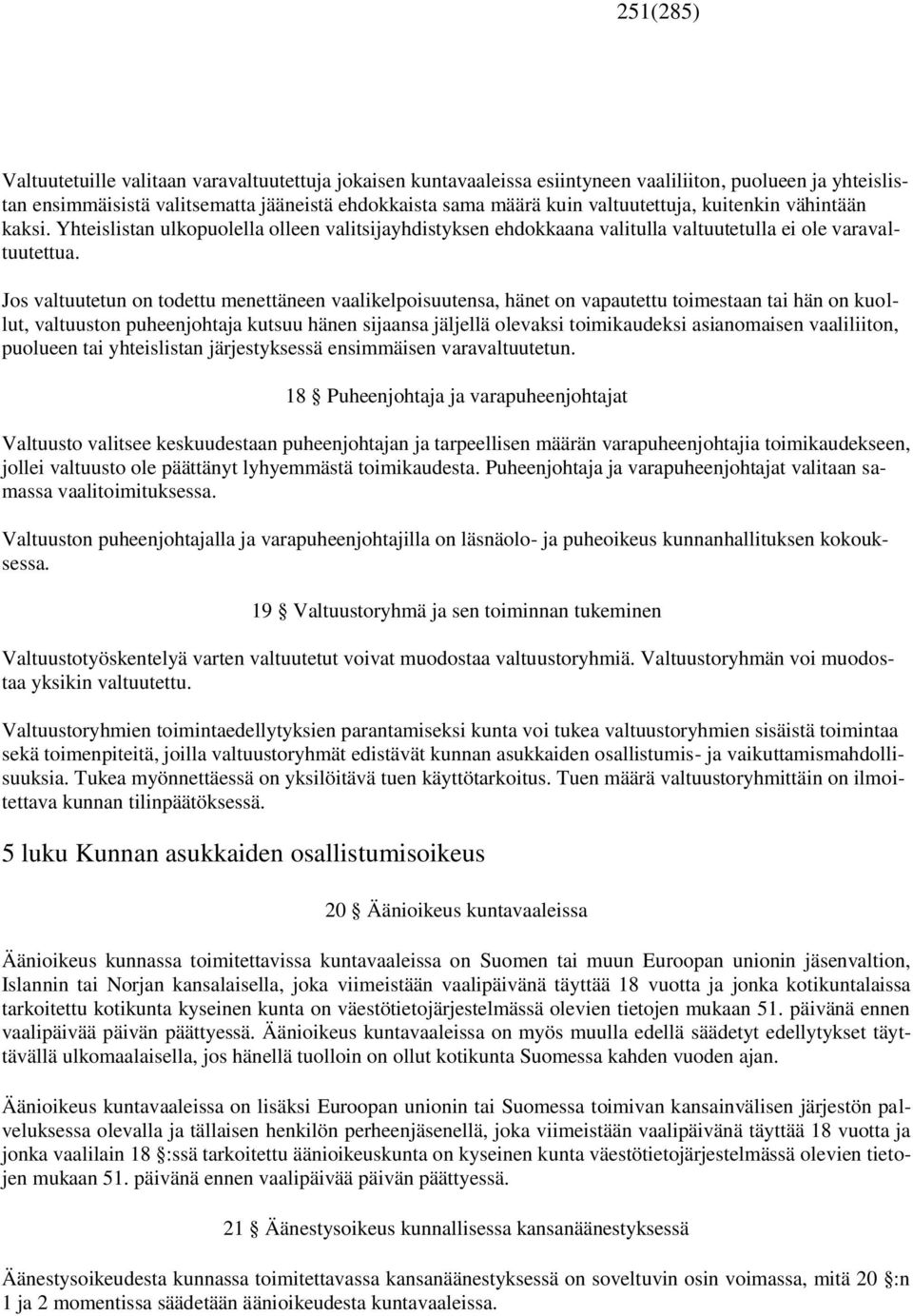 251(285)

Valtuutetuille valitaan varavaltuutettuja jokaisen kuntavaaleissa esiintyneen vaaliliiton, puolueen ja yhteislistan ensimmäisistä valitsematta jääneistä ehdokkaista sama määrä kuin valtuutettuja, kuitenkin vähintään kaksi. Yhteislistan ulkopuolella olleen valitsijayhdistyksen ehdokkaana valitulla valtuutetulla ei ole varavaltuutettua.

Jos valtuutetun on todettu menettäneen vaalikelpoisuutensa, hänet on vapautettu toimestaan tai hän on kuollut, valtuuston puheenjohtaja kutsuu hänen sijaansa jäljellä olevaksi toimikaudeksi asianomaisen vaaliliiton, puolueen tai yhteislistan järjestyksessä ensimmäisen varavaltuutetun.

18 § Puheenjohtaja ja varapuheenjohtajat

Valtuusto valitsee keskuudestaan puheenjohtajan ja tarpeellisen määrän varapuheenjohtajia toimikaudekseen, jollei valtuusto ole päättänyt lyhyemmästä toimikaudesta. Puheenjohtaja ja varapuheenjohtajat valitaan samassa vaalitoimituksessa.

Valtuuston puheenjohtajalla ja varapuheenjohtajilla on läsnäolo- ja puheoikeus kunnanhallituksen kokouksessa.

19 § Valtuustoryhmä ja sen toiminnan tukeminen

Valtuustotyöskentelyä varten valtuutetut voivat muodostaa valtuustoryhmiä. Valtuustoryhmän voi muodostaa yksikin valtuutettu.

Valtuustoryhmien toimintaedellytyksien parantamiseksi kunta voi tukea valtuustoryhmien sisäistä toimintaa sekä toimenpiteitä, joilla valtuustoryhmät edistävät kunnan asukkaiden osallistumis- ja vaikuttamismahdollisuuksia. Tukea myönnettäessä on yksilöitävä tuen käyttötarkoitus. Tuen määrä valtuustoryhmittäin on ilmoitettava kunnan tilinpäätöksessä.

5 luku Kunnan asukkaiden osallistumisoikeus

20 § Äänioikeus kuntavaaleissa

Äänioikeus kunnassa toimitettavissa kuntavaaleissa on Suomen tai muun Euroopan unionin jäsenvaltion, Islannin tai Norjan kansalaisella, joka viimeistään vaalipäivänä täyttää 18 vuotta ja jonka kotikuntalaissa tarkoitettu kotikunta kyseinen kunta on väestötietojärjestelmässä olevien tietojen mukaan 51. päivänä ennen vaalipäivää päivän päättyessä. Äänioikeus kuntavaaleissa on myös muulla edellä säädetyt edellytykset täyttävällä ulkomaalaisella, jos hänellä tuolloin on ollut kotikunta Suomessa kahden vuoden ajan.

Äänioikeus kuntavaaleissa on lisäksi Euroopan unionin tai Suomessa toimivan kansainvälisen järjestön palveluksessa olevalla ja tällaisen henkilön perheenjäsenellä, joka viimeistään vaalipäivänä täyttää 18 vuotta ja jonka vaalilain 18 §:ssä tarkoitettu äänioikeuskunta on kyseinen kunta väestötietojärjestelmässä olevien tietojen mukaan 51. päivänä ennen vaalipäivää päivän päättyessä.

21 § Äänestysoikeus kunnallisessa kansanäänestyksessä

Äänestysoikeudesta kunnassa toimitettavassa kansanäänestyksessä on soveltuvin osin voimassa, mitä 20 §:n 1 ja 2 momentissa säädetään äänioikeudesta kuntavaaleissa.